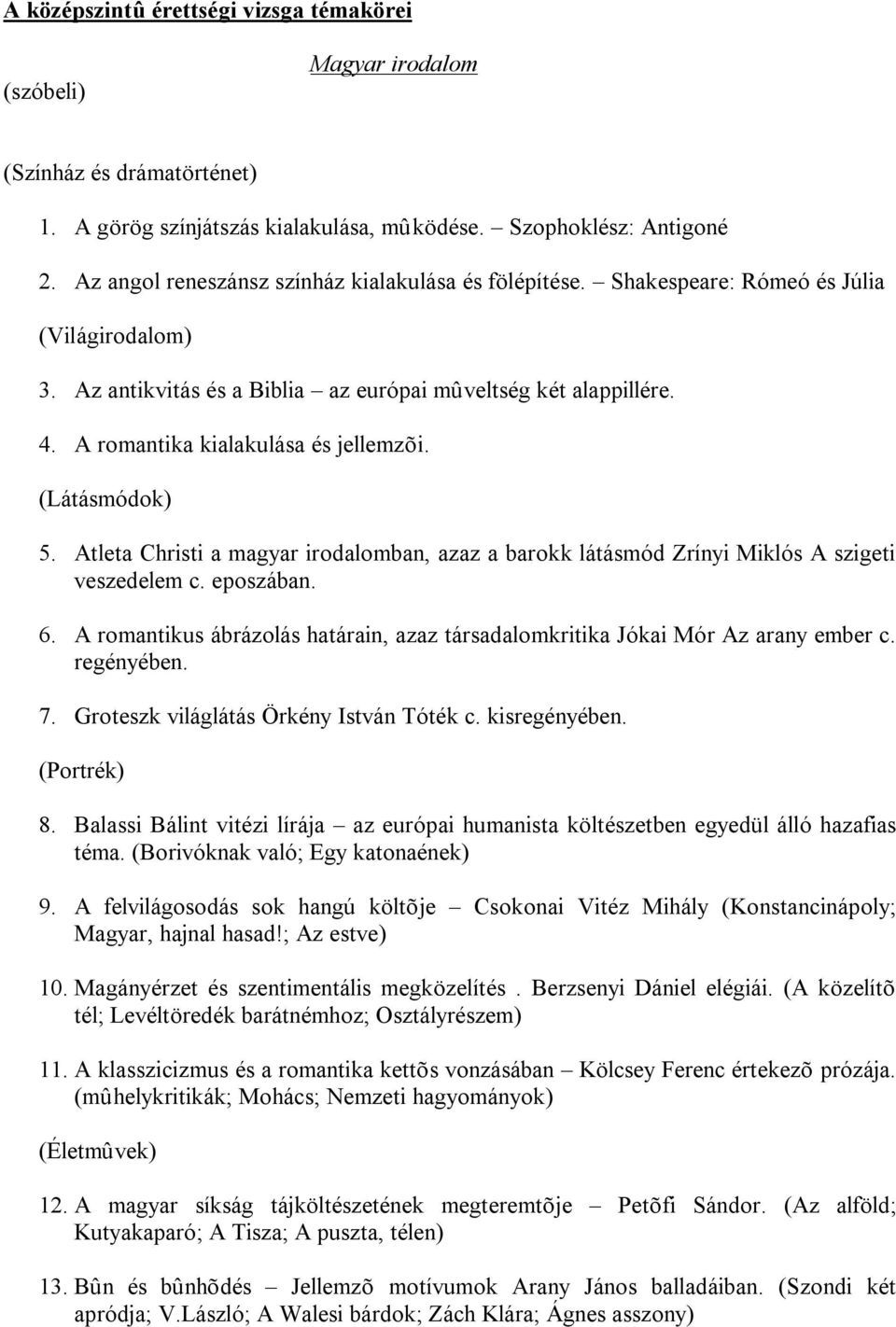 A középszintû érettségi vizsga témakörei

Magyar irodalom

(szóbeli)

(Színház és drámatörténet)

1. A görög színjátszás kialakulása, mûködése. – Szophoklész: Antigoné

2. Az angol reneszánsz színház kialakulása és fölépítése. – Shakespeare: Rómeó és Júlia

(Világirodalom)

3. Az antikvitás és a Biblia – az európai mûveltség két alappillére.

4. A romantika kialakulása és jellemzõi.

(Látásmódok)

5. Atleta Christi a magyar irodalomban, azaz a barokk látásmód Zrínyi Miklós A szigeti veszedelem c. eposzában.

6. A romantikus ábrázolás határain, azaz társadalomkritika Jókai Mór Az arany ember c. regényében.

7. Groteszk világlátás Örkény István Tóték c. kisregényében.

(Portrék)

8. Balassi Bálint vitézi lírája – az európai humanista költészetben egyedül álló hazafias téma. (Borivóknak való; Egy katonaének)

9. A felvilágosodás sok hangú költõje – Csokonai Vitéz Mihály (Konstancinápoly; Magyar, hajnal hasad!; Az estve)

10. Magányérzet és szentimentális megközelítés . Berzsenyi Dániel elégiái. (A közelítõ tél; Levéltöredék barátnémhoz; Osztályrészem)

11. A klasszicizmus és a romantika kettõs vonzásában – Kölcsey Ferenc értekezõ prózája. (mûhelykritikák; Mohács; Nemzeti hagyományok)

(Életmûvek)

12. A magyar síkság tájköltészetének megteremtõje – Petõfi Sándor. (Az alföld; Kutyakaparó; A Tisza; A puszta, télen)

13. Bûn és bûnhõdés – Jellemzõ motívumok Arany János balladáiban. (Szondi két apródja; V.László; A Walesi bárdok; Zách Klára; Ágnes asszony)